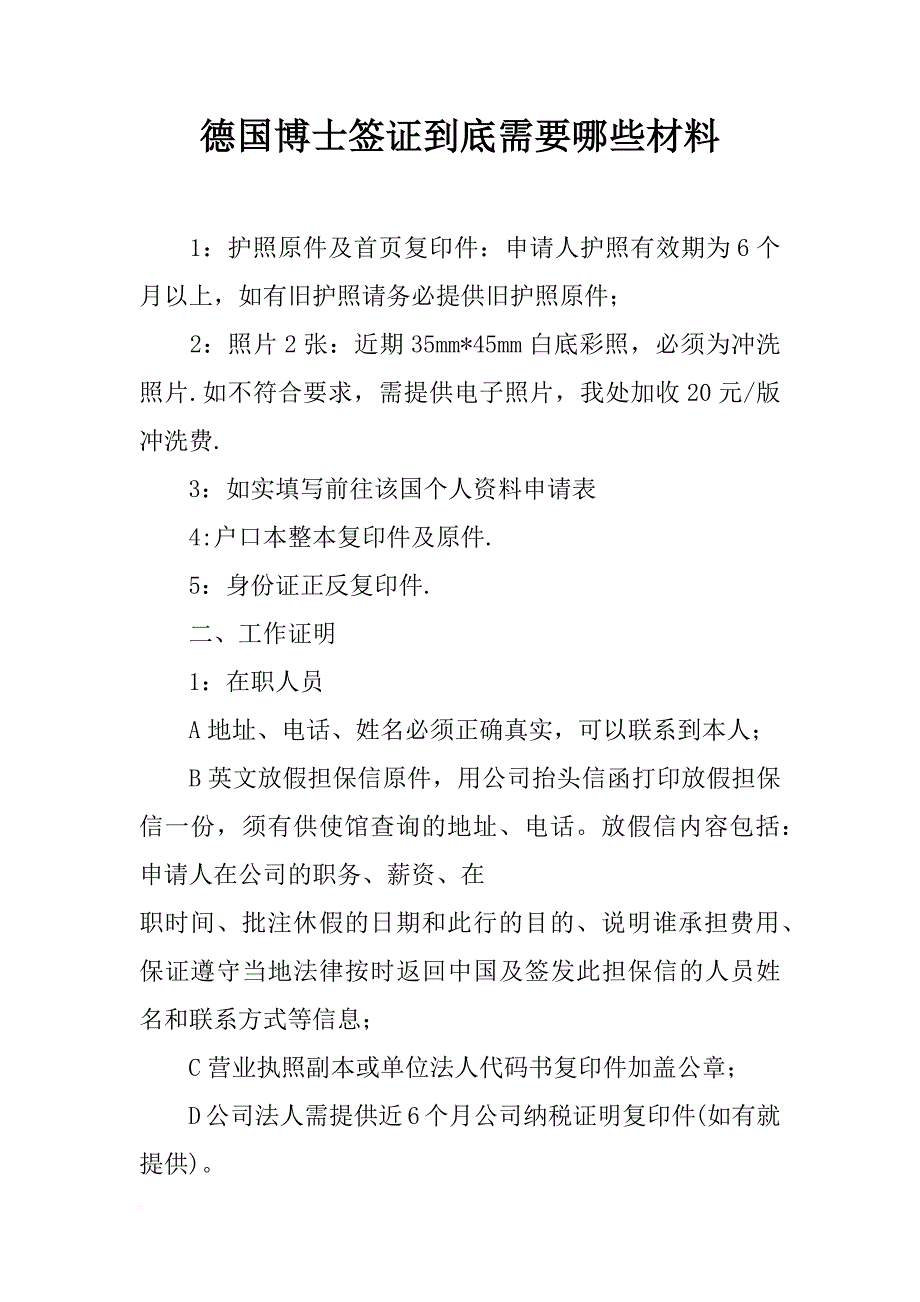 德国博士签证到底需要哪些材料

1：护照原件及首页复印件：申请人护照有效期为6个月以上，如有旧护照请务必提供旧护照原件；

2：照片2张：近期35mm*45mm白底彩照，必须为冲洗照片.如不符合要求，需提供电子照片，我处加收20元/版冲洗费.

3：如实填写前往该国个人资料申请表

4:户口本整本复印件及原件.

5：身份证正反复印件.

二、工作证明

1：在职人员

A地址、电话、姓名必须正确真实，可以联系到本人；

B英文放假担保信原件，用公司抬头信函打印放假担保信一份，须有供使馆查询的地址、电话。放假信内容包括：申请人在公司的职务、薪资、在
职时间、批注休假的日期和此行的目的、说明谁承担费用、保证遵守当地法律按时返回中国及签发此担保信的人员姓名和联系方式等信息；

C营业执照副本或单位法人代码书复印件加盖公章；

D公司法人需提供近6个月公司纳税证明复印件(如有就提供)。